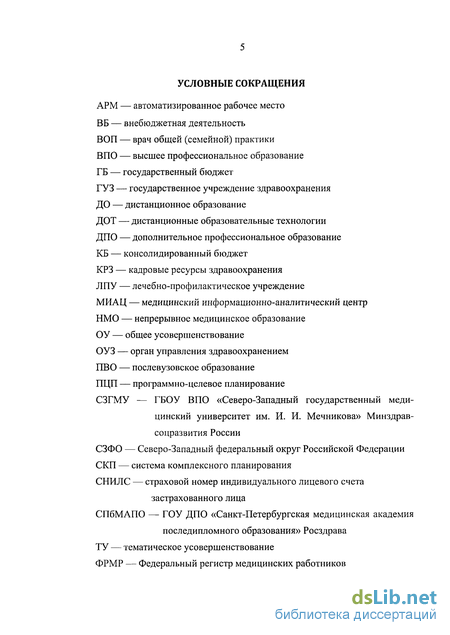 5

УСЛОВНЫЕ СОКРАЩЕНИЯ

АРМ — автоматизированное рабочее место

ВБ — внебюджетная деятельность

ВОП — врач общей (семейной) практики

ВПО — высшее профессиональное образование

ГБ — государственный бюджет

ГУЗ — государственное учреждение здравоохранения

ДО — дистанционное образование

ДОТ — дистанционные образовательные технологии

ДПО — дополнительное профессиональное образование

КБ — консолидированный бюджет

КРЗ — кадровые ресурсы здравоохранения

ЛПУ — лечебно-профилактическое учреждение

МИАЦ — медицинский информационно-аналитический центр

НМО — непрерывное медицинское образование

ОУ — общее усовершенствование

ОУЗ — орган управления здравоохранением

ПВО — послевузовское образование

ПЦП — программно-целевое планирование

СЗГМУ — ГБОУ ВПО «Северо-Западный государственный медицинский университет им. И. И. Мечникова» Минздравсоцразвития России

СЗФО — Северо-Западный федеральный округ Российской Федерации

СКП — система комплексного планирования

СНИЛС — страховой номер индивидуального лицевого счета застрахованного лица

СПбМАПО — ГОУ ДПО «Санкт-Петербургская медицинская академия последипломного образования» Росздрава

ТУ — тематическое усовершенствование

ФРМР — Федеральный регистр медицинских работников

dsLib.net
библиотека диссертаций